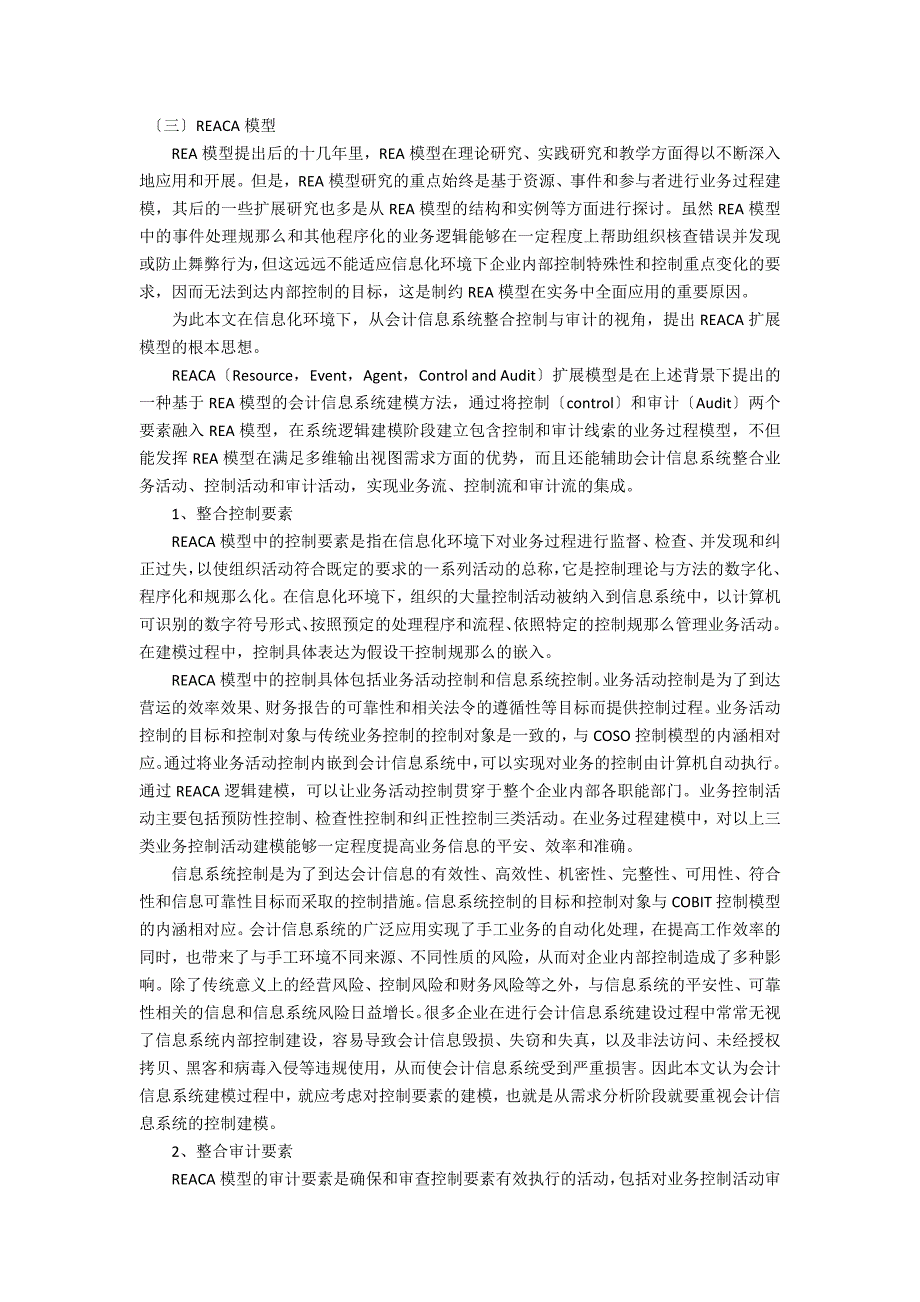 〔三〕REACA 模型

REA 模型提出后的十几年里，REA 模型在理论研究、实践研究和教学方面得以不断深入地应用和开展。但是，REA 模型研究的重点始终是基于资源、事件和参与者进行业务过程建模，其后的一些扩展研究也多是从 REA 模型的结构和实例等方面进行探讨。虽然 REA 模型中的事件处理规那么和其他程序化的业务逻辑能够在一定程度上帮助组织核查错误并发现或防止舞弊行为，但这远远不能适应信息化环境下企业内部控制特殊性和控制重点变化的要求，因而无法到达内部控制的目标，这是制约 REA 模型在实务中全面应用的重要原因。

为此本文在信息化环境下，从会计信息系统整合控制与审计的视角，提出 REACA 扩展模型的根本思想。

REACA〔Resource，Event，Agent，Control and Audit〕扩展模型是在上述背景下提出的一种基于 REA 模型的会计信息系统建模方法，通过将控制〔control〕和审计〔Audit〕两个要素融入 REA 模型，在系统逻辑建模阶段建立包含控制和审计线索的业务过程模型，不但能发挥 REA 模型在满足多维输出视图需求方面的优势，而且还能辅助会计信息系统整合业务活动、控制活动和审计活动，实现业务流、控制流和审计流的集成。

1、整合控制要素

REACA 模型中的控制要素是指在信息化环境下对业务过程进行监督、检查、并发现和纠正过失，以使组织活动符合既定的要求的一系列活动的总称，它是控制理论与方法的数字化、程序化和规那么化。在信息化环境下，组织的大量控制活动被纳入到信息系统中，以计算机可识别的数字符号形式、按照预定的处理程序和流程、依照特定的控制规那么管理业务活动。在建模过程中，控制具体表达为假设干控制规那么的嵌入。

REACA 模型中的控制具体包括业务活动控制和信息系统控制。业务活动控制是为了到达营运的效率效果、财务报告的可靠性和相关法令的遵循性等目标而提供控制过程。业务活动控制的目标和控制对象与传统业务控制的控制对象是一致的，与 COSO 控制模型的内涵相对应。通过将业务活动控制内嵌到会计信息系统中，可以实现对业务的控制由计算机自动执行。通过 REACA 逻辑建模，可以让业务活动控制贯穿于整个企业内部各职能部门。业务控制活动主要包括预防性控制、检查性控制和纠正性控制三类活动。在业务过程建模中，对以上三类业务控制活动建模能够一定程度提高业务信息的平安、效率和准确。

信息系统控制是为了到达会计信息的有效性、高效性、机密性、完整性、可用性、符合性和信息可靠性目标而采取的控制措施。信息系统控制的目标和控制对象与 COBIT 控制模型的内涵相对应。会计信息系统的广泛应用实现了手工业务的自动化处理，在提高工作效率的同时，也带来了与手工环境不同来源、不同性质的风险，从而对企业内部控制造成了多种影响。除了传统意义上的经营风险、控制风险和财务风险等之外，与信息系统的平安性、可靠性相关的信息和信息系统风险日益增长。很多企业在进行会计信息系统建设过程中常常无视了信息系统内部控制建设，容易导致会计信息毁损、失窃和失真，以及非法访问、未经授权拷贝、黑客和病毒入侵等违规使用，从而使会计信息系统受到严重损害。因此本文认为会计信息系统建模过程中，就应考虑对控制要素的建模，也就是从需求分析阶段就要重视会计信息系统的控制建模。

2、整合审计要素

REACA 模型的审计要素是确保和审查控制要素有效执行的活动，包括对业务控制活动审